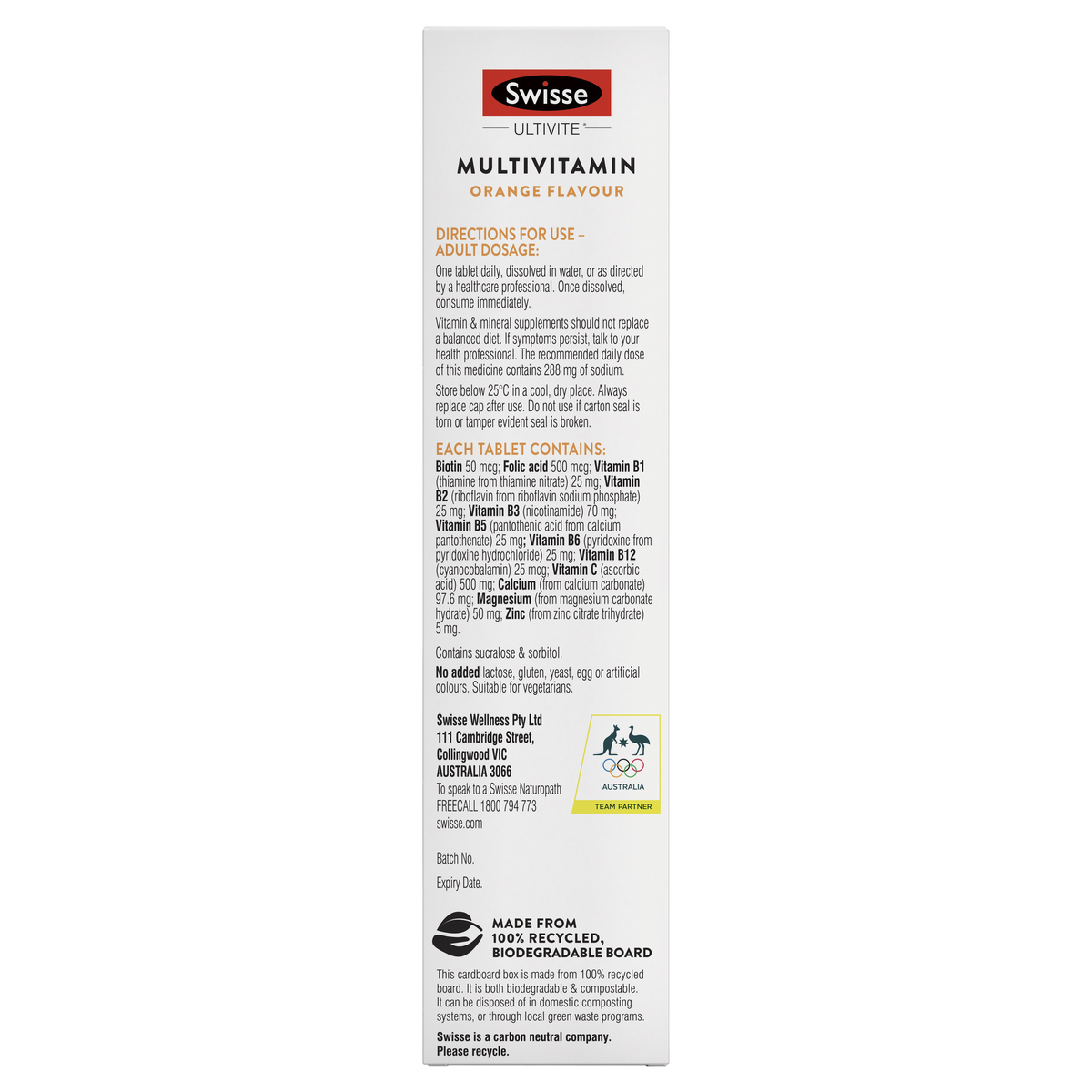 Swisse
ULTIVITE®

MULTIVITAMIN
ORANGE FLAVOUR

DIRECTIONS FOR USE – ADULT DOSAGE:
One tablet daily, dissolved in water, or as directed by a healthcare professional. Once dissolved, consume immediately.

Vitamin & mineral supplements should not replace a balanced diet. If symptoms persist, talk to your health professional. The recommended daily dose of this medicine contains 288 mg of sodium.

Store below 25°C in a cool, dry place. Always replace cap after use. Do not use if carton seal is torn or tamper evident seal is broken.

EACH TABLET CONTAINS:
Biotin 50 mcg; Folic acid 500 mcg; Vitamin B1 (thiamine from thiamine nitrate) 25 mg; Vitamin B2 (riboflavin from riboflavin sodium phosphate) 25 mg; Vitamin B3 (nicotinamide) 70 mg; Vitamin B5 (pantothenic acid from calcium pantothenate) 25 mg; Vitamin B6 (pyridoxine from pyridoxine hydrochloride) 25 mg; Vitamin B12 (cyanocobalamin) 25 mcg; Vitamin C (ascorbic acid) 500 mg; Calcium (from calcium carbonate) 97.6 mg; Magnesium (from magnesium carbonate hydrate) 50 mg; Zinc (from zinc citrate trihydrate) 5 mg.

Contains sucralose & sorbitol.

No added lactose, gluten, yeast, egg or artificial colours. Suitable for vegetarians.

Swisse Wellness Pty Ltd
111 Cambridge Street,
Collingwood VIC
AUSTRALIA 3066
To speak to a Swisse Naturopath
FREECALL 1800 794 773
swisse.com

AUSTRALIA
TEAM PARTNER

Batch No.

Expiry Date.

MADE FROM 100% RECYCLED, BIODEGRADABLE BOARD
This cardboard box is made from 100% recycled board. It is both biodegradable & compostable. It can be disposed of in domestic composting systems, or through local green waste programs.

Swisse is a carbon neutral company.
Please recycle.